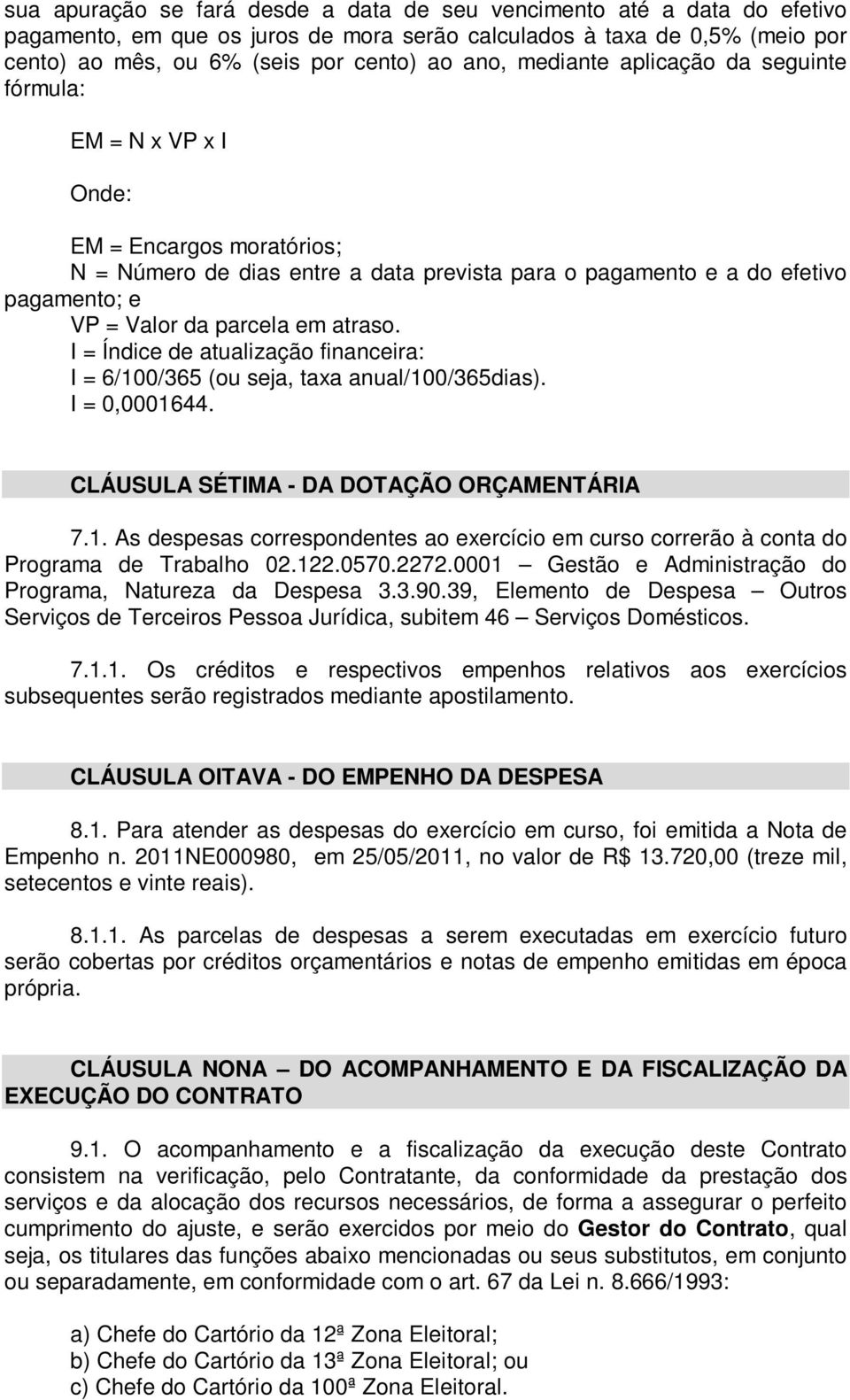 sua apuração se fará desde a data de seu vencimento até a data do efetivo pagamento, em que os juros de mora serão calculados à taxa de 0,5% (meio por cento) ao mês, ou 6% (seis por cento) ao ano, mediante aplicação da seguinte fórmula:

EM = N x VP x I

Onde:

EM = Encargos moratórios;
N = Número de dias entre a data prevista para o pagamento e a do efetivo pagamento; e
VP = Valor da parcela em atraso.
I = Índice de atualização financeira:
I = 6/100/365 (ou seja, taxa anual/100/365dias).
I = 0,0001644.

CLÁUSULA SÉTIMA - DA DOTAÇÃO ORÇAMENTÁRIA

7.1. As despesas correspondentes ao exercício em curso correrão à conta do Programa de Trabalho 02.122.0570.2272.0001 – Gestão e Administração do Programa, Natureza da Despesa 3.3.90.39, Elemento de Despesa – Outros Serviços de Terceiros Pessoa Jurídica, subitem 46 – Serviços Domésticos.

7.1.1. Os créditos e respectivos empenhos relativos aos exercícios subsequentes serão registrados mediante apostilamento.

CLÁUSULA OITAVA - DO EMPENHO DA DESPESA

8.1. Para atender as despesas do exercício em curso, foi emitida a Nota de Empenho n. 2011NE000980, em 25/05/2011, no valor de R$ 13.720,00 (treze mil, setecentos e vinte reais).

8.1.1. As parcelas de despesas a serem executadas em exercício futuro serão cobertas por créditos orçamentários e notas de empenho emitidas em época própria.

CLÁUSULA NONA – DO ACOMPANHAMENTO E DA FISCALIZAÇÃO DA EXECUÇÃO DO CONTRATO

9.1. O acompanhamento e a fiscalização da execução deste Contrato consistem na verificação, pelo Contratante, da conformidade da prestação dos serviços e da alocação dos recursos necessários, de forma a assegurar o perfeito cumprimento do ajuste, e serão exercidos por meio do Gestor do Contrato, qual seja, os titulares das funções abaixo mencionadas ou seus substitutos, em conjunto ou separadamente, em conformidade com o art. 67 da Lei n. 8.666/1993:

a) Chefe do Cartório da 12ª Zona Eleitoral;
b) Chefe do Cartório da 13ª Zona Eleitoral; ou
c) Chefe do Cartório da 100ª Zona Eleitoral.